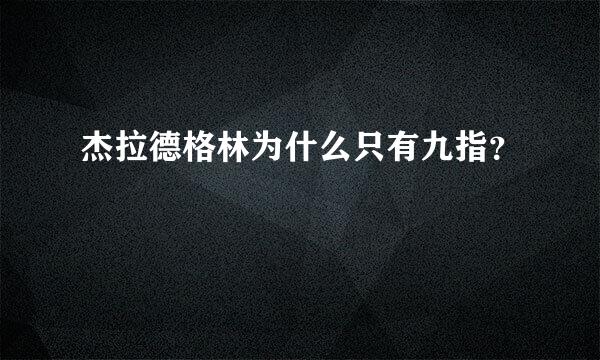 杰拉德格林为什么只有九指?